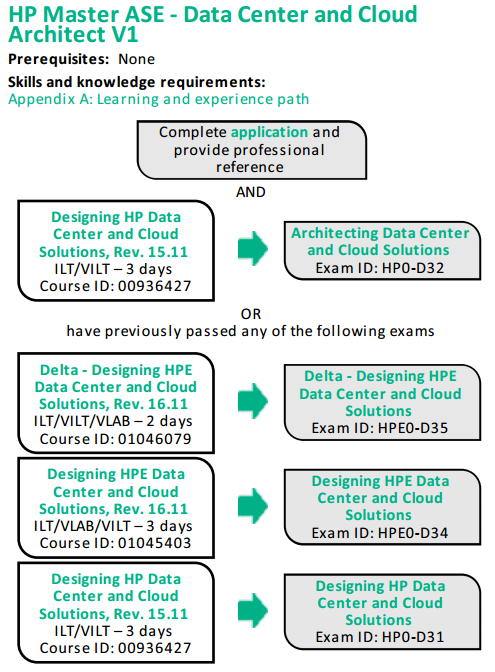 HP Master ASE - Data Center and Cloud Architect V1

Prerequisites: None

Skills and knowledge requirements:
Appendix A: Learning and experience path

Complete application and provide professional reference

AND

Designing HP Data Center and Cloud Solutions, Rev. 15.11
ILT/VILT – 3 days
Course ID: 00936427

Architecting Data Center and Cloud Solutions
Exam ID: HP0-D32

OR
have previously passed any of the following exams

Delta - Designing HPE Data Center and Cloud Solutions, Rev. 16.11
ILT/VILT/VLAB – 2 days
Course ID: 01046079

Delta - Designing HPE Data Center and Cloud Solutions
Exam ID: HPE0-D35

Designing HPE Data Center and Cloud Solutions, Rev. 16.11
ILT/VLAB/VILT – 3 days
Course ID: 01045403

Designing HPE Data Center and Cloud Solutions
Exam ID: HPE0-D34

Designing HP Data Center and Cloud Solutions, Rev. 15.11
ILT/VILT – 3 days
Course ID: 00936427

Designing HP Data Center and Cloud Solutions
Exam ID: HP0-D31